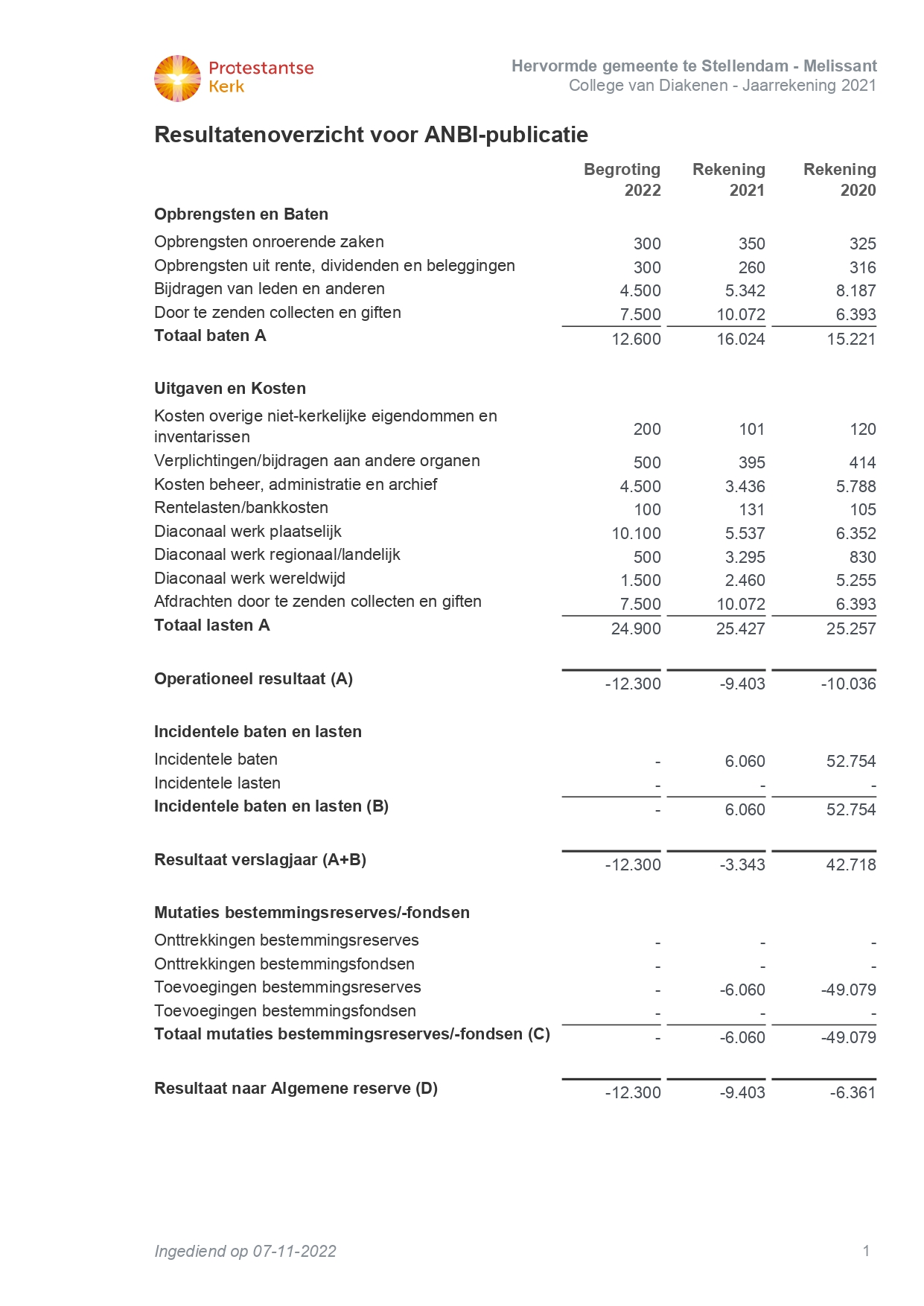 Protestantse Kerk

Hervormde gemeente te Stellendam - Melissant
College van Diakenen - Jaarrekening 2021

Resultatenoverzicht voor ANBI-publicatie

| | Begroting 2022 | Rekening 2021 | Rekening 2020 |
|---|---|---|---|
| **Opbrengsten en Baten** | | | |
| Opbrengsten onroerende zaken | 300 | 350 | 325 |
| Opbrengsten uit rente, dividenden en beleggingen | 300 | 260 | 316 |
| Bijdragen van leden en anderen | 4.500 | 5.342 | 8.187 |
| Door te zenden collecten en giften | 7.500 | 10.072 | 6.393 |
| **Totaal baten A** | 12.600 | 16.024 | 15.221 |
| **Uitgaven en Kosten** | | | |
| Kosten overige niet-kerkelijke eigendommen en inventarissen | 200 | 101 | 120 |
| Verplichtingen/bijdragen aan andere organen | 500 | 395 | 414 |
| Kosten beheer, administratie en archief | 4.500 | 3.436 | 5.788 |
| Rentelasten/bankkosten | 100 | 131 | 105 |
| Diaconaal werk plaatselijk | 10.100 | 5.537 | 6.352 |
| Diaconaal werk regionaal/landelijk | 500 | 3.295 | 830 |
| Diaconaal werk wereldwijd | 1.500 | 2.460 | 5.255 |
| Afdrachten door te zenden collecten en giften | 7.500 | 10.072 | 6.393 |
| **Totaal lasten A** | 24.900 | 25.427 | 25.257 |
| **Operationeel resultaat (A)** | -12.300 | -9.403 | -10.036 |
| **Incidentele baten en lasten** | | | |
| Incidentele baten | - | 6.060 | 52.754 |
| Incidentele lasten | - | - | - |
| **Incidentele baten en lasten (B)** | - | 6.060 | 52.754 |
| **Resultaat verslagjaar (A+B)** | -12.300 | -3.343 | 42.718 |
| **Mutaties bestemmingsreserves/-fondsen** | | | |
| Onttrekkingen bestemmingsreserves | - | - | - |
| Onttrekkingen bestemmingsfondsen | - | - | - |
| Toevoegingen bestemmingsreserves | - | -6.060 | -49.079 |
| Toevoegingen bestemmingsfondsen | - | - | - |
| **Totaal mutaties bestemmingsreserves/-fondsen (C)** | - | -6.060 | -49.079 |
| **Resultaat naar Algemene reserve (D)** | -12.300 | -9.403 | -6.361 |

Ingediend op 07-11-2022

1